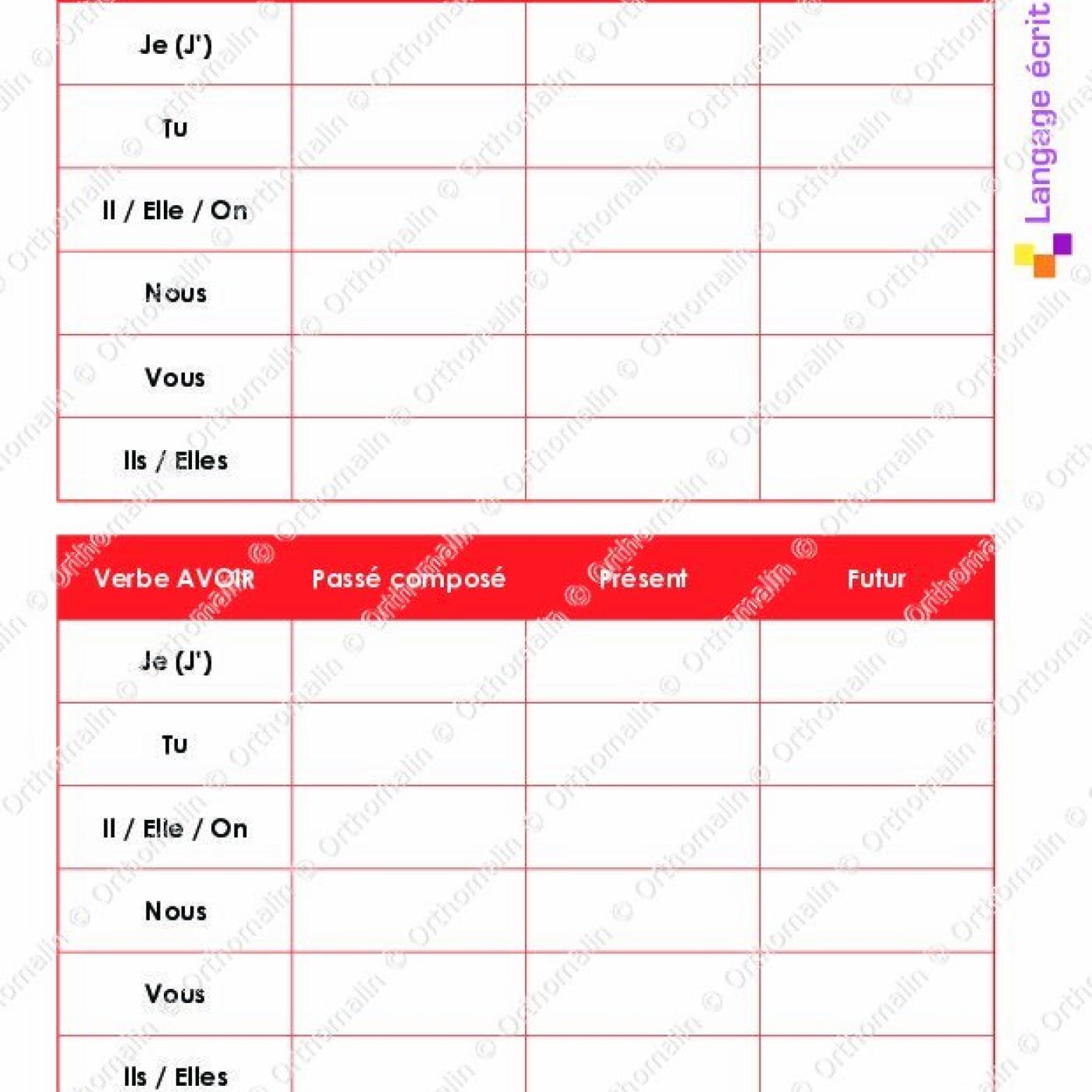 | Je (J') | | | |
|---|---|---|---|
| Tu | | | |
| Il / Elle / On | | | |
| Nous | | | |
| Vous | | | |
| Ils / Elles | | | |

Langage écrit

| Verbe AVOIR | Passé composé | Présent | Futur |
|---|---|---|---|
| Je (J') | | | |
| Tu | | | |
| Il / Elle / On | | | |
| Nous | | | |
| Vous | | | |
| Ils / Elles | | | |

© Orthomalin